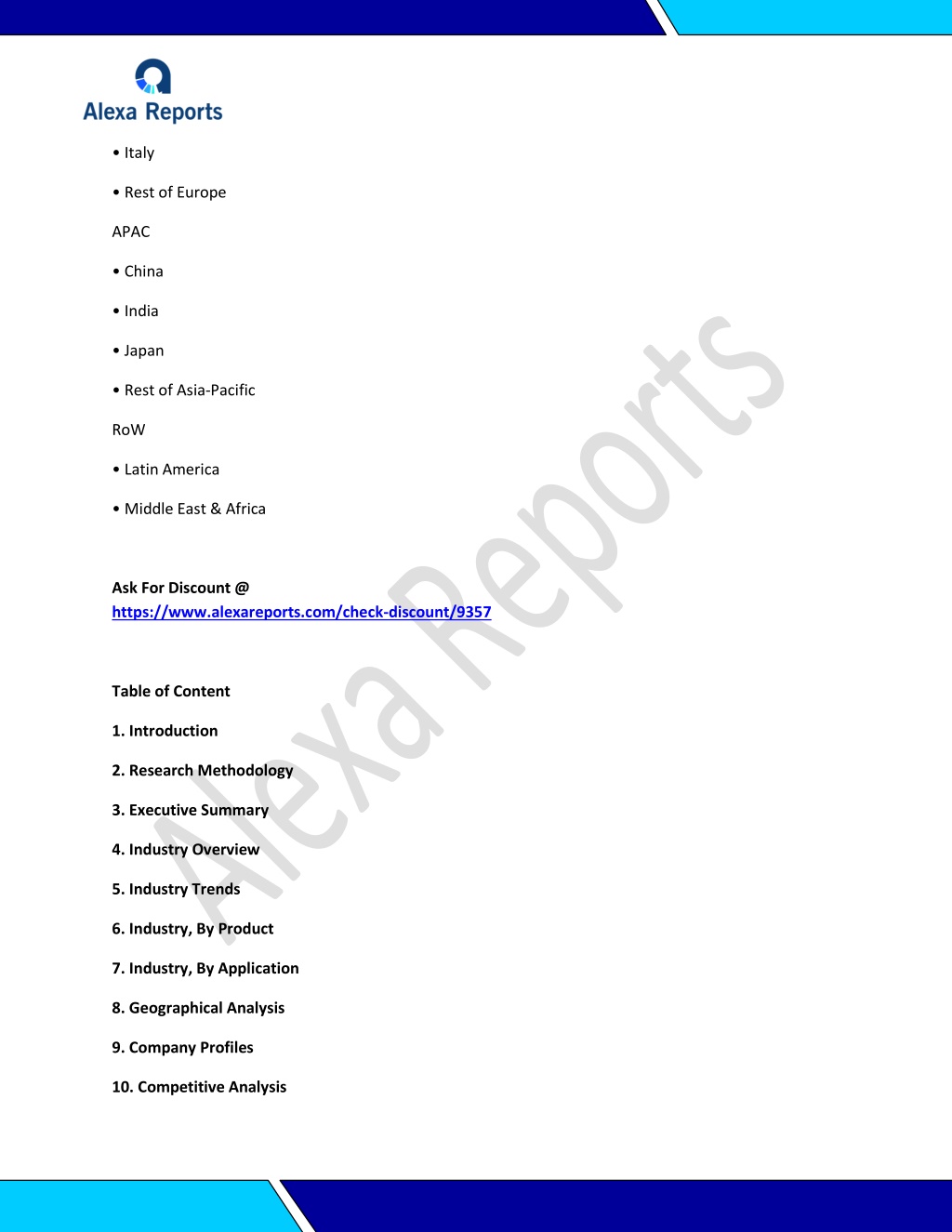 Alexa Reports

• Italy

• Rest of Europe

APAC

• China

• India

• Japan

• Rest of Asia-Pacific

RoW

• Latin America

• Middle East & Africa

Ask For Discount @ https://www.alexareports.com/check-discount/9357

Table of Content

1. Introduction

2. Research Methodology

3. Executive Summary

4. Industry Overview

5. Industry Trends

6. Industry, By Product

7. Industry, By Application

8. Geographical Analysis

9. Company Profiles

10. Competitive Analysis

Alexa Reports